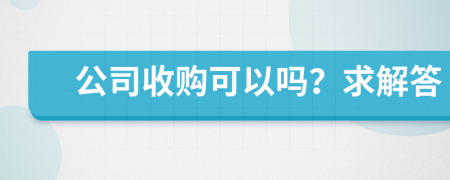 公司收购可以吗？求解答